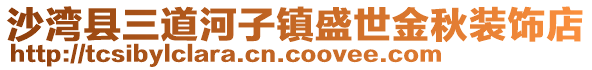 沙湾县三道河子镇盛世金秋装饰店
http://tcsibylclara.cn.coovee.com